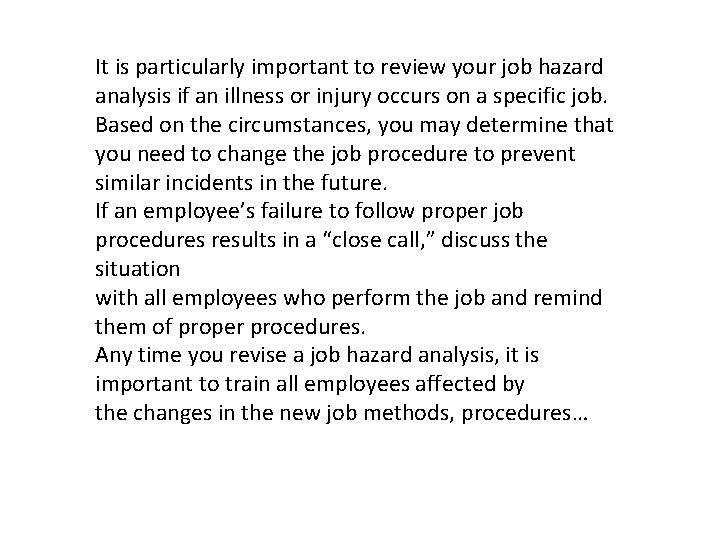 It is particularly important to review your job hazard analysis if an illness or injury occurs on a specific job. Based on the circumstances, you may determine that you need to change the job procedure to prevent similar incidents in the future.

If an employee's failure to follow proper job procedures results in a "close call," discuss the situation

with all employees who perform the job and remind them of proper procedures.

Any time you revise a job hazard analysis, it is important to train all employees affected by

the changes in the new job methods, procedures…